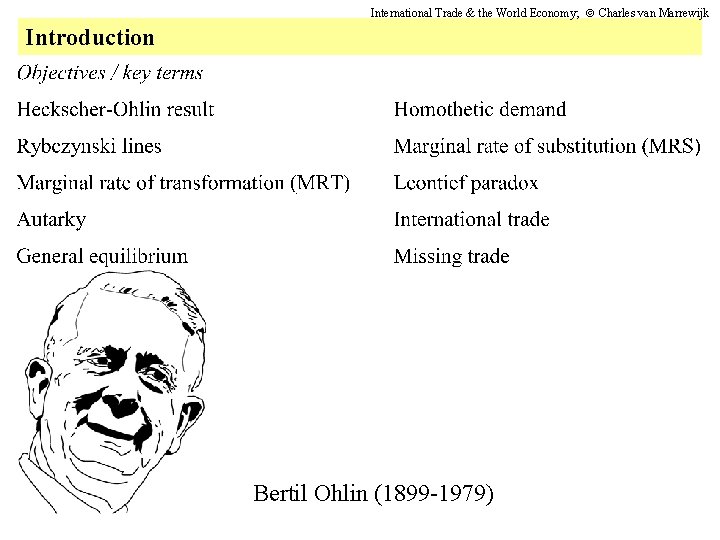 International Trade & the World Economy; © Charles van Marrewijk

Introduction

Objectives / key terms

Heckscher-Ohlin result

Rybczynski lines

Marginal rate of transformation (MRT)

Autarky

General equilibrium

Homothetic demand

Marginal rate of substitution (MRS)

Leontief paradox

International trade

Missing trade

Bertil Ohlin (1899-1979)